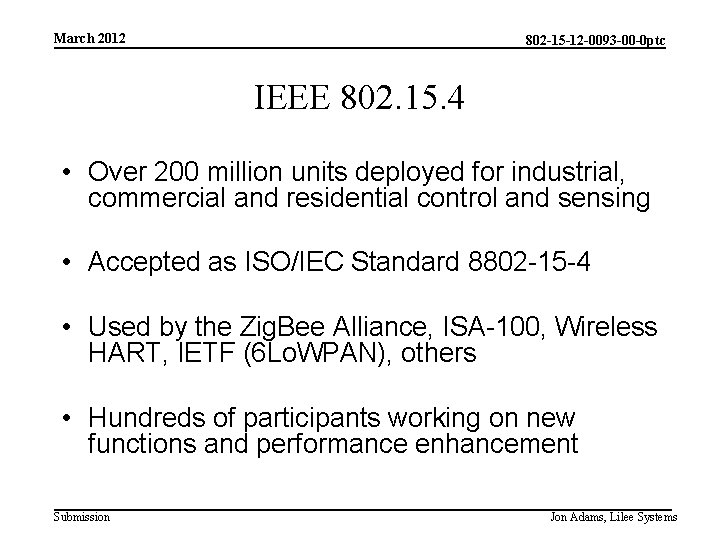 March 2012

802-15-12-0093-00-0ptc

IEEE 802.15.4

• Over 200 million units deployed for industrial, commercial and residential control and sensing

• Accepted as ISO/IEC Standard 8802-15-4

• Used by the ZigBee Alliance, ISA-100, Wireless HART, IETF (6LoWPAN), others

• Hundreds of participants working on new functions and performance enhancement

Submission

Jon Adams, Lilee Systems